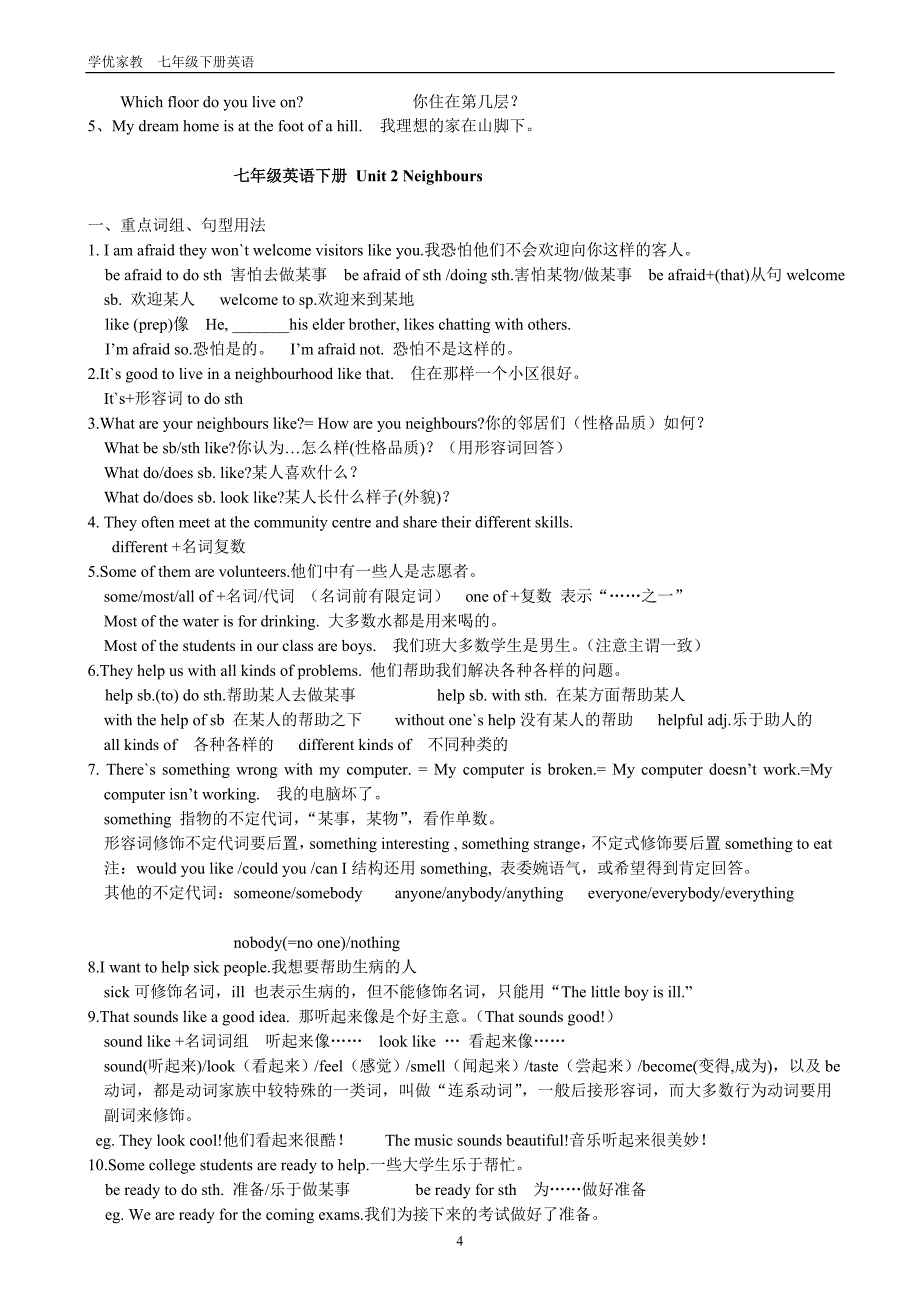 学优家教　七年级下册英语

Which floor do you live on?　　　　　你住在第几层？
5、My dream home is at the foot of a hill.　我理想的家在山脚下。

七年级英语下册 Unit 2 Neighbours

一、重点词组、句型用法
1. I am afraid they won`t welcome visitors like you.我恐怕他们不会欢迎向你这样的客人。
be afraid to do sth 害怕去做某事　be afraid of sth /doing sth.害怕某物/做某事　be afraid+(that)从句 welcome sb. 欢迎某人　welcome to sp.欢迎来到某地
like (prep)像　He, _______his elder brother, likes chatting with others.
I'm afraid so.恐怕是的。　I'm afraid not. 恐怕不是这样的。
2.It`s good to live in a neighbourhood like that.　住在那样一个小区很好。
It`s+形容词 to do sth
3.What are your neighbours like?= How are you neighbours?你的邻居们（性格品质）如何？
What be sb/sth like?你认为…怎么样(性格品质)？（用形容词回答）
What do/does sb. like?某人喜欢什么？
What do/does sb. look like?某人长什么样子(外貌)?
4. They often meet at the community centre and share their different skills.
different +名词复数
5.Some of them are volunteers.他们中有一些人是志愿者。
some/most/all of +名词/代词　（名词前有限定词）　one of +复数 表示“……之一”
Most of the water is for drinking. 大多数水都是用来喝的。
Most of the students in our class are boys.　我们班大多数学生是男生。（注意主谓一致）
6.They help us with all kinds of problems. 他们帮助我们解决各种各样的问题。
help sb.(to) do sth.帮助某人去做某事　　　　help sb. with sth. 在某方面帮助某人
with the help of sb 在某人的帮助之下　　without one`s help 没有某人的帮助　　helpful adj.乐于助人的
all kinds of　各种各样的　　different kinds of　不同种类的
7. There`s something wrong with my computer. = My computer is broken.= My computer doesn't work.=My computer isn't working.　我的电脑坏了。
something 指物的不定代词，“某事，某物”，看作单数。
形容词修饰不定代词要后置，something interesting , something strange，不定式修饰要后置 something to eat
注：would you like /could you /can I 结构还用 something, 表委婉语气，或希望得到肯定回答。
其他的不定代词：someone/somebody　　anyone/anybody/anything　　everyone/everybody/everything

nobody(=no one)/nothing
8.I want to help sick people.我想要帮助生病的人
sick 可修饰名词，ill 也表示生病的，但不能修饰名词，只能用“The little boy is ill.”
9.That sounds like a good idea. 那听起来像是个好主意。（That sounds good!）
sound like +名词词组　听起来像……　look like … 看起来像……
sound(听起来)/look（看起来）/feel（感觉）/smell（闻起来）/taste（尝起来）/become(变得,成为)，以及 be 动词，都是动词家族中较特殊的一类词，叫做“连系动词”，一般后接形容词，而大多数行为动词要用副词来修饰。
eg. They look cool!他们看起来很酷！　　The music sounds beautiful!音乐听起来很美妙！
10.Some college students are ready to help.一些大学生乐于帮忙。
be ready to do sth. 准备/乐于做某事　　　　be ready for sth　为……做好准备
eg. We are ready for the coming exams.我们为接下来的考试做好了准备。
4